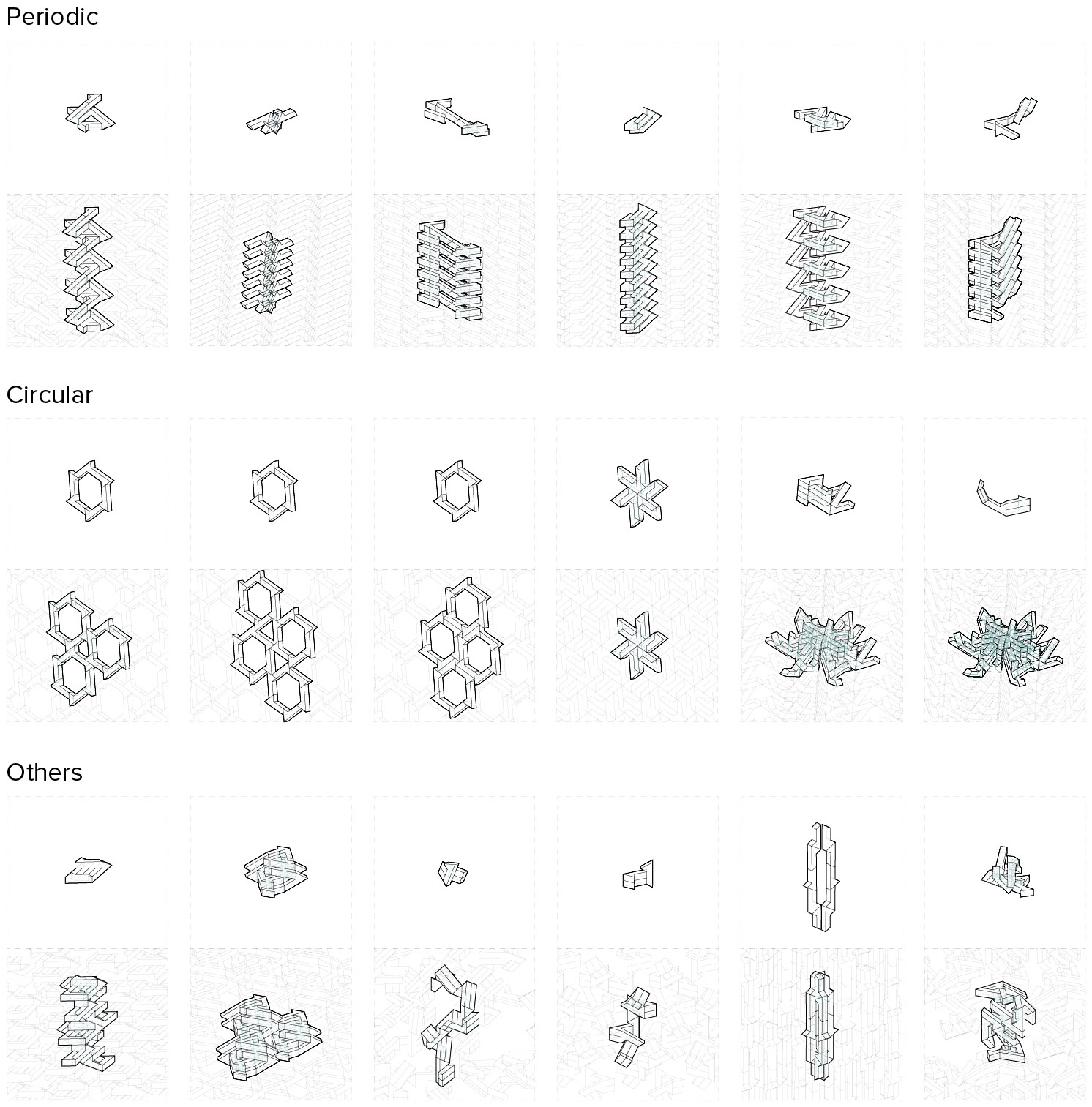 Periodic

Circular

Others